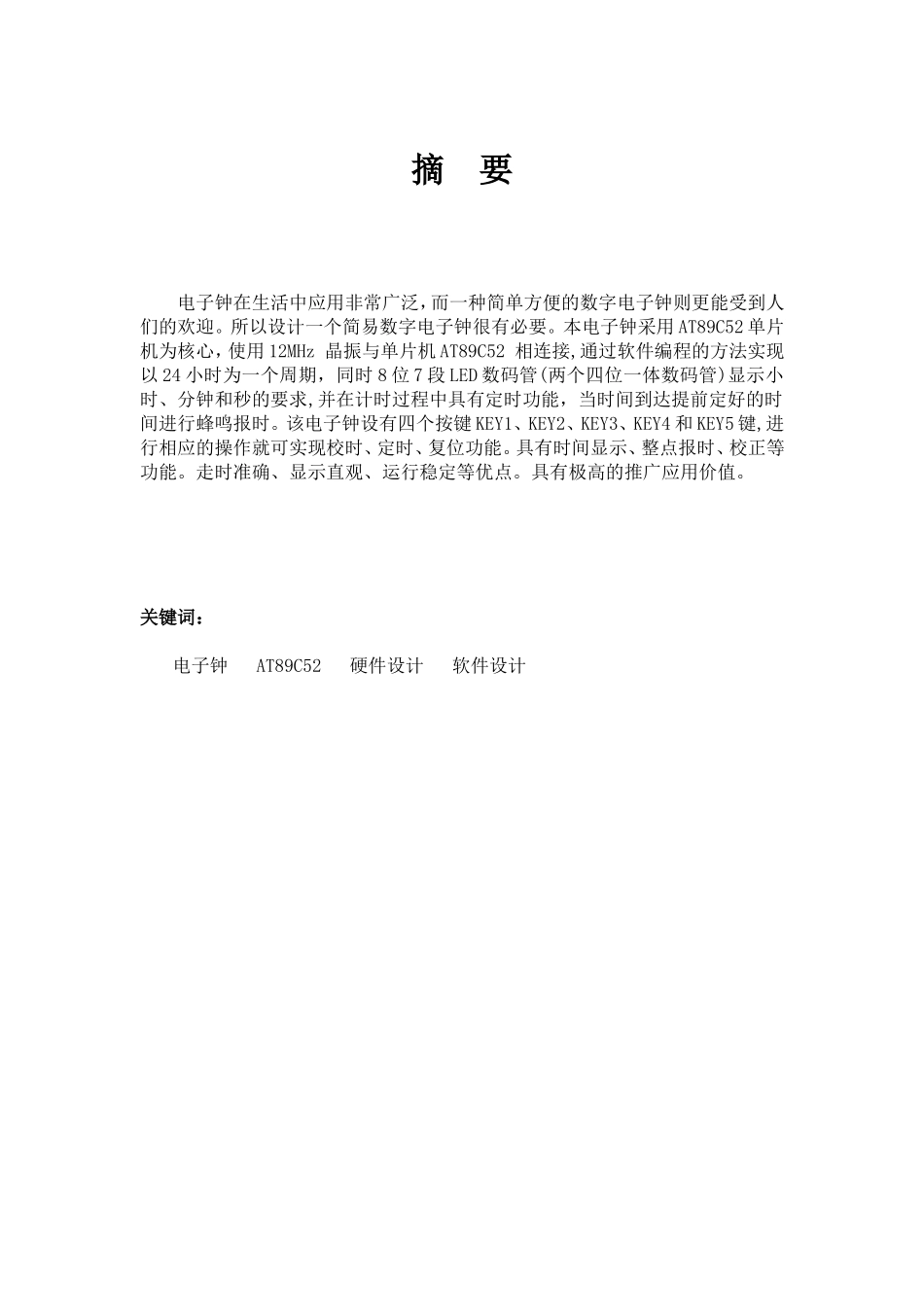 摘　要

电子钟在生活中应用非常广泛，而一种简单方便的数字电子钟则更能受到人们的欢迎。所以设计一个简易数字电子钟很有必要。本电子钟采用AT89C52单片机为核心，使用12MHz 晶振与单片机AT89C52 相连接，通过软件编程的方法实现以24小时为一个周期，同时8位7段LED数码管(两个四位一体数码管)显示小时、分钟和秒的要求，并在计时过程中具有定时功能，当时间到达提前定好的时间进行蜂鸣报时。该电子钟设有四个按键KEY1、KEY2、KEY3、KEY4和KEY5键，进行相应的操作就可实现校时、定时、复位功能。具有时间显示、整点报时、校正等功能。走时准确、显示直观、运行稳定等优点。具有极高的推广应用价值。

关键词：

电子钟　AT89C52　硬件设计　软件设计